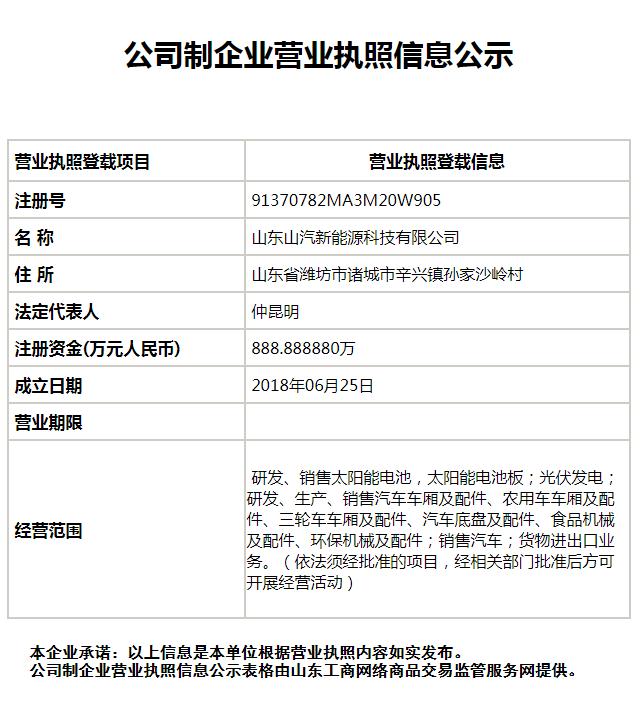 公司制企业营业执照信息公示

| 营业执照登载项目 | 营业执照登载信息 |
|---|---|
| 注册号 | 91370782MA3M20W905 |
| 名 称 | 山东山汽新能源科技有限公司 |
| 住 所 | 山东省潍坊市诸城市辛兴镇孙家沙岭村 |
| 法定代表人 | 仲昆明 |
| 注册资金(万元人民币) | 888.888880万 |
| 成立日期 | 2018年06月25日 |
| 营业期限 | |
| 经营范围 | 研发、销售太阳能电池，太阳能电池板；光伏发电；研发、生产、销售汽车车厢及配件、农用车车厢及配件、三轮车车厢及配件、汽车底盘及配件、食品机械及配件、环保机械及配件；销售汽车；货物进出口业务。（依法须经批准的项目，经相关部门批准后方可开展经营活动） |

本企业承诺：以上信息是本单位根据营业执照内容如实发布。
公司制企业营业执照信息公示表格由山东工商网络商品交易监管服务网提供。